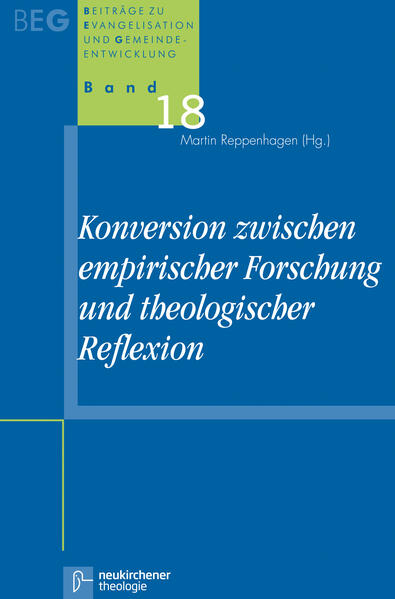 BEG

BEITRÄGE ZU EVANGELISATION UND GEMEINDE-ENTWICKLUNG

Band 18

Martin Reppenhagen (Hg.)

Konversion zwischen empirischer Forschung und theologischer Reflexion

neukirchener theologie